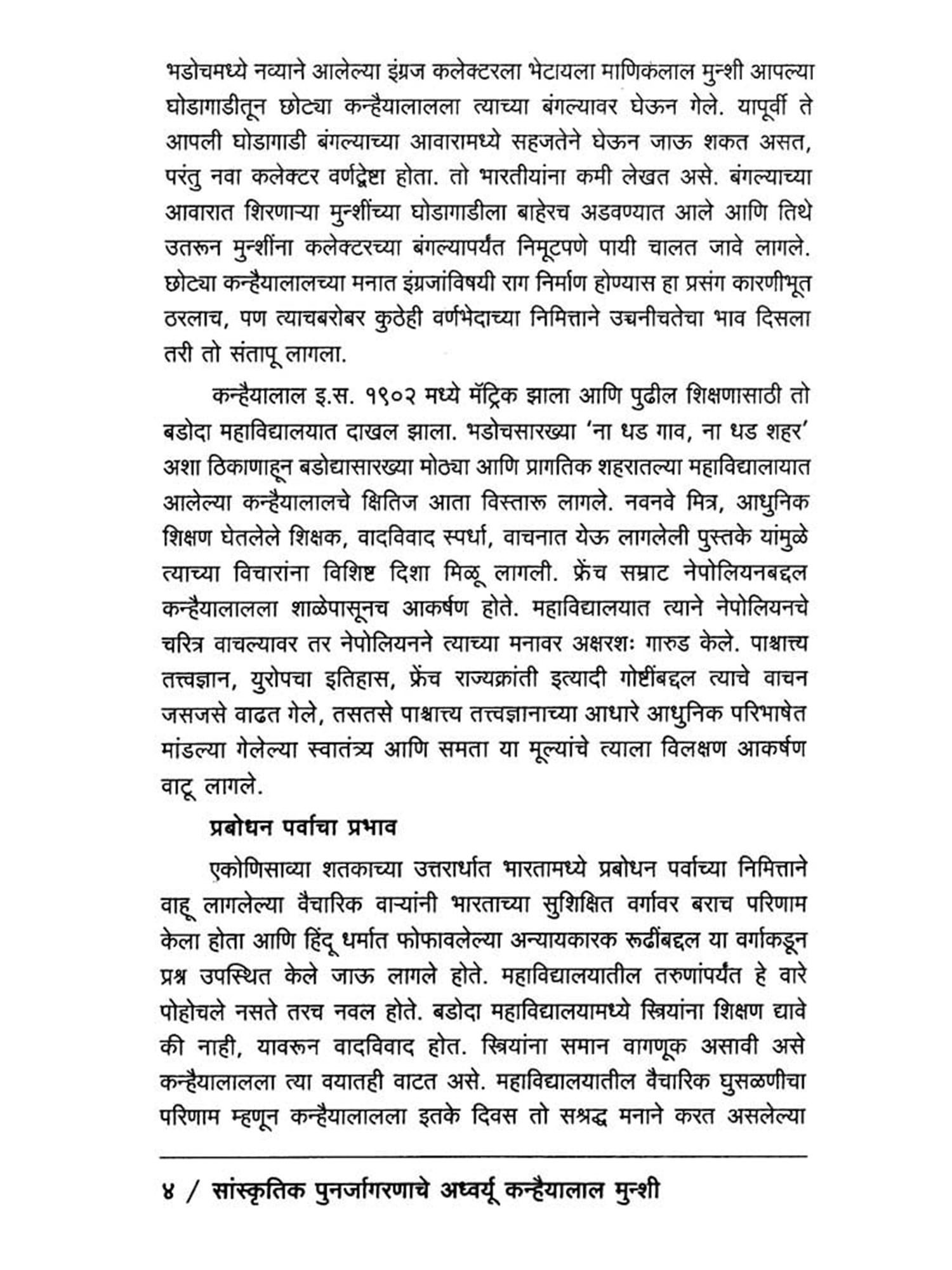 भडोचमध्ये नव्याने आलेल्या इंग्रज कलेक्टरला भेटायला माणिकलाल मुन्शी आपल्या घोडागाडीतून छोट्या कन्हैयालालला त्याच्या बंगल्यावर घेऊन गेले. यापूर्वी ते आपली घोडागाडी बंगल्याच्या आवारामध्ये सहजतेने घेऊन जाऊ शकत असत, परंतु नवा कलेक्टर वर्णद्वेष्टा होता. तो भारतीयांना कमी लेखत असे. बंगल्याच्या आवारात शिरणाऱ्या मुन्शींच्या घोडागाडीला बाहेरच अडवण्यात आले आणि तिथे उतरून मुन्शींना कलेक्टरच्या बंगल्यापर्यंत निमूटपणे पायी चालत जावे लागले. छोट्या कन्हैयालालच्या मनात इंग्रजांविषयी राग निर्माण होण्यास हा प्रसंग कारणीभूत ठरलाच, पण त्याचबरोबर कुठेही वर्णभेदाच्या निमित्ताने उच्चनीचतेचा भाव दिसला तरी तो संतापू लागला.

कन्हैयालाल इ.स. १९०२ मध्ये मॅट्रिक झाला आणि पुढील शिक्षणासाठी तो बडोदा महाविद्यालयात दाखल झाला. भडोचसारख्या 'ना धड गाव, ना धड शहर' अशा ठिकाणाहून बडोद्यासारख्या मोठ्या आणि प्रागतिक शहरातल्या महाविद्यालायात आलेल्या कन्हैयालालचे क्षितिज आता विस्तारू लागले. नवनवे मित्र, आधुनिक शिक्षण घेतलेले शिक्षक, वादविवाद स्पर्धा, वाचनात येऊ लागलेली पुस्तके यांमुळे त्याच्या विचारांना विशिष्ट दिशा मिळू लागली. फ्रेंच सम्राट नेपोलियनबद्दल कन्हैयालालला शाळेपासूनच आकर्षण होते. महाविद्यालयात त्याने नेपोलियनचे चरित्र वाचल्यावर तर नेपोलियनने त्याच्या मनावर अक्षरशः गारुड केले. पाश्चात्त्य तत्त्वज्ञान, युरोपचा इतिहास, फ्रेंच राज्यक्रांती इत्यादी गोष्टींबद्दल त्याचे वाचन जसजसे वाढत गेले, तसतसे पाश्चात्त्य तत्त्वज्ञानाच्या आधारे आधुनिक परिभाषेत मांडल्या गेलेल्या स्वातंत्र्य आणि समता या मूल्यांचे त्याला विलक्षण आकर्षण वाटू लागले.

प्रबोधन पर्वाचा प्रभाव

एकोणिसाव्या शतकाच्या उत्तरार्धात भारतामध्ये प्रबोधन पर्वाच्या निमित्ताने वाहू लागलेल्या वैचारिक वाऱ्यांनी भारताच्या सुशिक्षित वर्गावर बराच परिणाम केला होता आणि हिंदू धर्मात फोफावलेल्या अन्यायकारक रूढींबद्दल या वर्गाकडून प्रश्न उपस्थित केले जाऊ लागले होते. महाविद्यालयातील तरुणांपर्यंत हे वारे पोहोचले नसते तरच नवल होते. बडोदा महाविद्यालयामध्ये स्त्रियांना शिक्षण द्यावे की नाही, यावरून वादविवाद होत. स्त्रियांना समान वागणूक असावी असे कन्हैयालालला त्या वयातही वाटत असे. महाविद्यालयातील वैचारिक घुसळणीचा परिणाम म्हणून कन्हैयालालला इतके दिवस तो सश्रद्ध मनाने करत असलेल्या

४ / सांस्कृतिक पुनर्जागरणाचे अध्वर्यू कन्हैयालाल मुन्शी